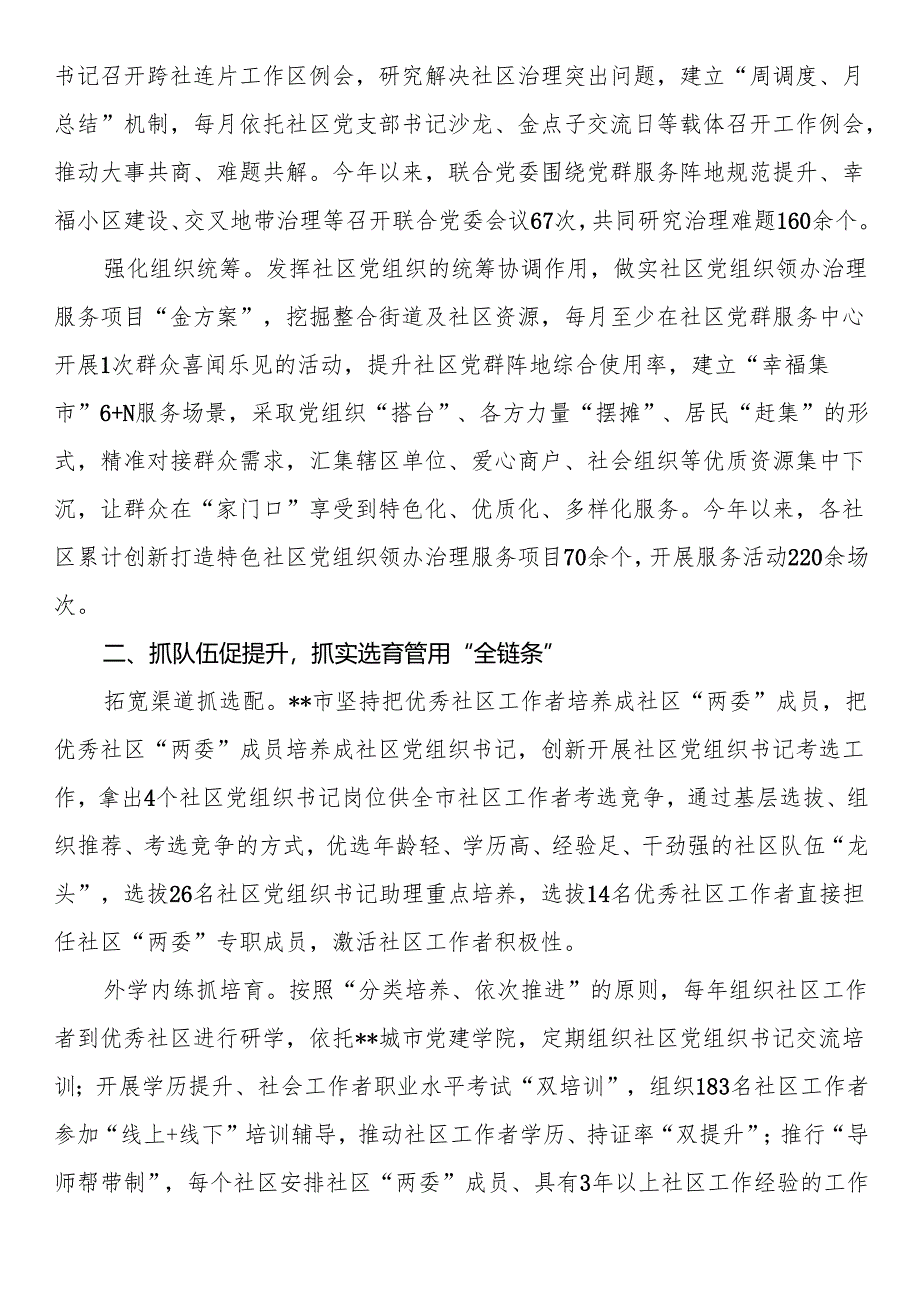 书记召开跨社连片工作区例会，研究解决社区治理突出问题，建立“周调度、月总结”机制，每月依托社区党支部书记沙龙、金点子交流日等载体召开工作例会，推动大事共商、难题共解。今年以来，联合党委围绕党群服务阵地规范提升、幸福小区建设、交叉地带治理等召开联合党委会议67次，共同研究治理难题160余个。

强化组织统筹。发挥社区党组织的统筹协调作用，做实社区党组织领办治理服务项目“金方案”，挖掘整合街道及社区资源，每月至少在社区党群服务中心开展1次群众喜闻乐见的活动，提升社区党群阵地综合使用率，建立“幸福集市”6+N服务场景，采取党组织“搭台”、各方力量“摆摊”、居民“赶集”的形式，精准对接群众需求，汇集辖区单位、爱心商户、社会组织等优质资源集中下沉，让群众在“家门口”享受到特色化、优质化、多样化服务。今年以来，各社区累计创新打造特色社区党组织领办治理服务项目70余个，开展服务活动220余场次。

二、抓队伍促提升，抓实选育管用“全链条”

拓宽渠道抓选配。**市坚持把优秀社区工作者培养成社区“两委”成员，把优秀社区“两委”成员培养成社区党组织书记，创新开展社区党组织书记考选工作，拿出4个社区党组织书记岗位供全市社区工作者考选竞争，通过基层选拔、组织推荐、考选竞争的方式，优选年龄轻、学历高、经验足、干劲强的社区队伍“龙头”，选拔26名社区党组织书记助理重点培养，选拔14名优秀社区工作者直接担任社区“两委”专职成员，激活社区工作者积极性。

外学内练抓培育。按照“分类培养、依次推进”的原则，每年组织社区工作者到优秀社区进行研学，依托**城市党建学院，定期组织社区党组织书记交流培训；开展学历提升、社会工作者职业水平考试“双培训”，组织183名社区工作者参加“线上+线下”培训辅导，推动社区工作者学历、持证率“双提升”；推行“导师帮带制”，每个社区安排社区“两委”成员、具有3年以上社区工作经验的工作